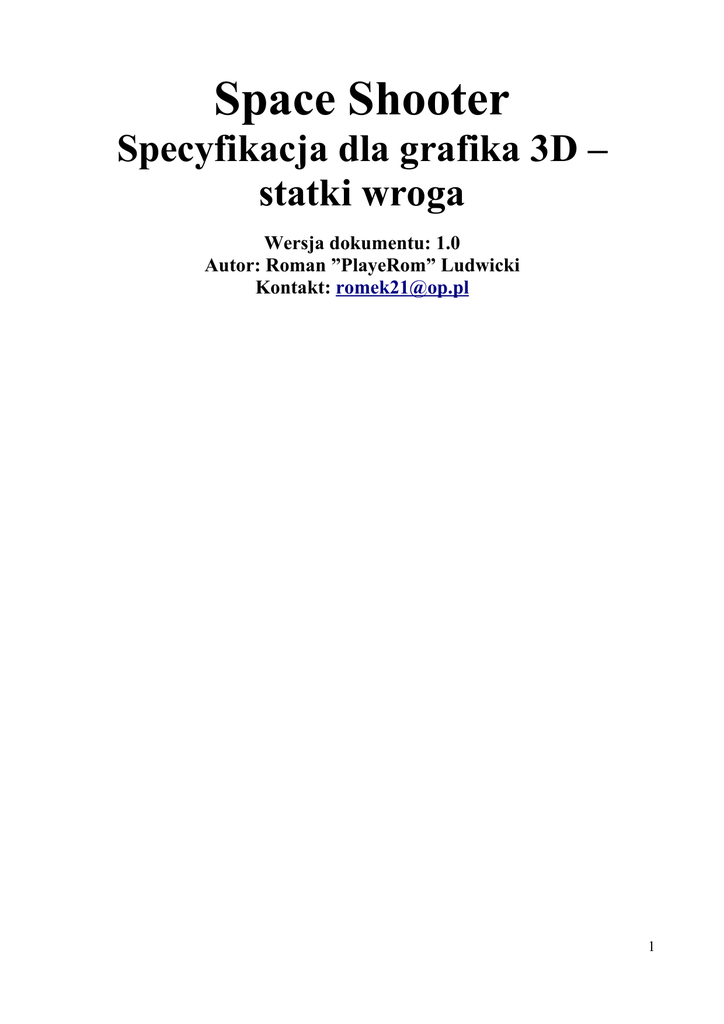 Space Shooter

Specyfikacja dla grafika 3D – statki wroga

Wersja dokumentu: 1.0
Autor: Roman "PlayeRom" Ludwicki
Kontakt: romek21@op.pl

1